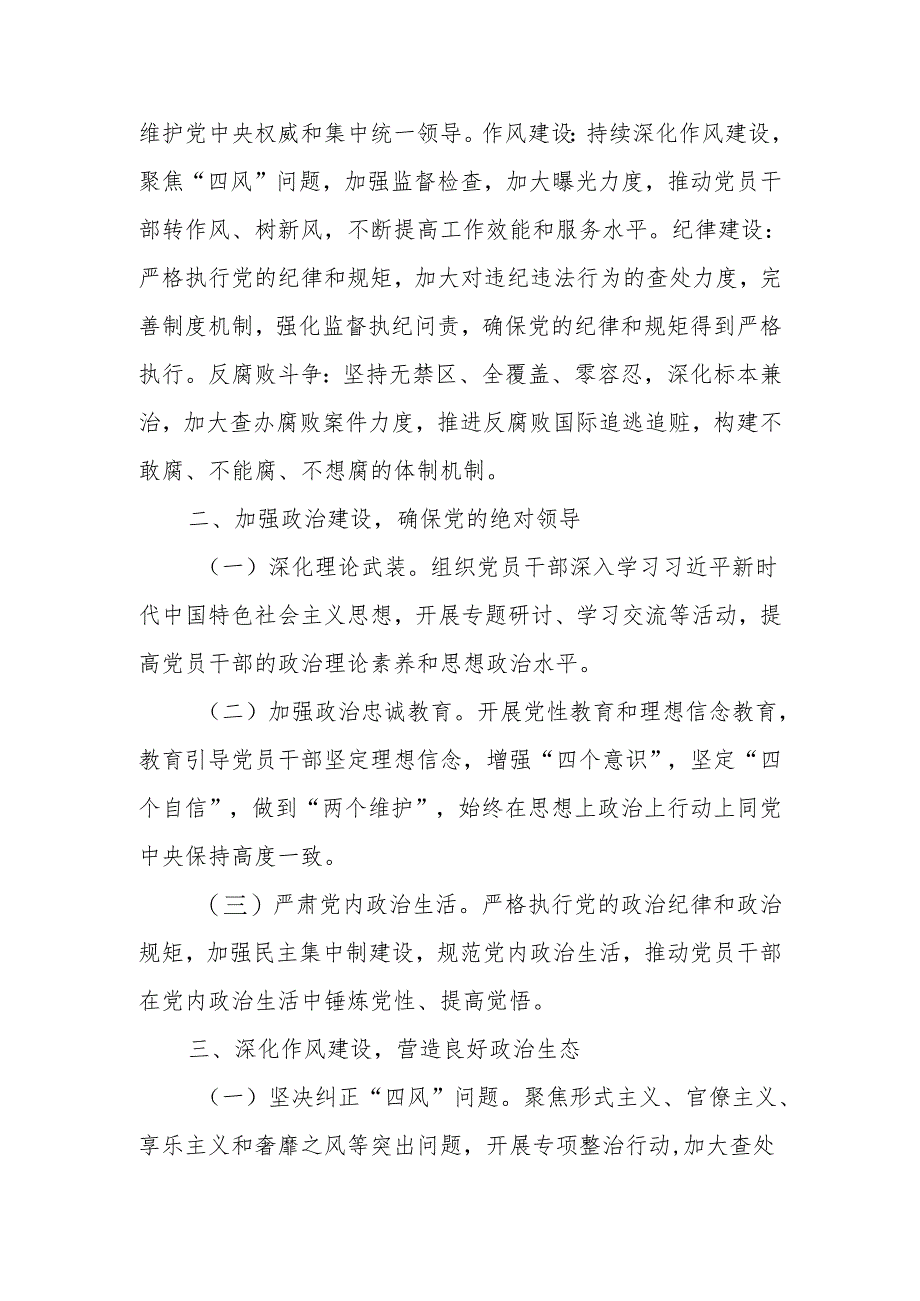 维护党中央权威和集中统一领导。作风建设：持续深化作风建设，聚焦“四风”问题，加强监督检查，加大曝光力度，推动党员干部转作风、树新风，不断提高工作效能和服务水平。纪律建设：严格执行党的纪律和规矩，加大对违纪违法行为的查处力度，完善制度机制，强化监督执纪问责，确保党的纪律和规矩得到严格执行。反腐败斗争：坚持无禁区、全覆盖、零容忍，深化标本兼治，加大查办腐败案件力度，推进反腐败国际追逃追赃，构建不敢腐、不能腐、不想腐的体制机制。

二、加强政治建设，确保党的绝对领导

（一）深化理论武装。组织党员干部深入学习习近平新时代中国特色社会主义思想，开展专题研讨、学习交流等活动，提高党员干部的政治理论素养和思想政治水平。

（二）加强政治忠诚教育。开展党性教育和理想信念教育，教育引导党员干部坚定理想信念，增强“四个意识”，坚定“四个自信”，做到“两个维护”，始终在思想上政治上行动上同党中央保持高度一致。

（三）严肃党内政治生活。严格执行党的政治纪律和政治规矩，加强民主集中制建设，规范党内政治生活，推动党员干部在党内政治生活中锤炼党性、提高觉悟。

三、深化作风建设，营造良好政治生态

（一）坚决纠正“四风”问题。聚焦形式主义、官僚主义、享乐主义和奢靡之风等突出问题，开展专项整治行动，加大查处